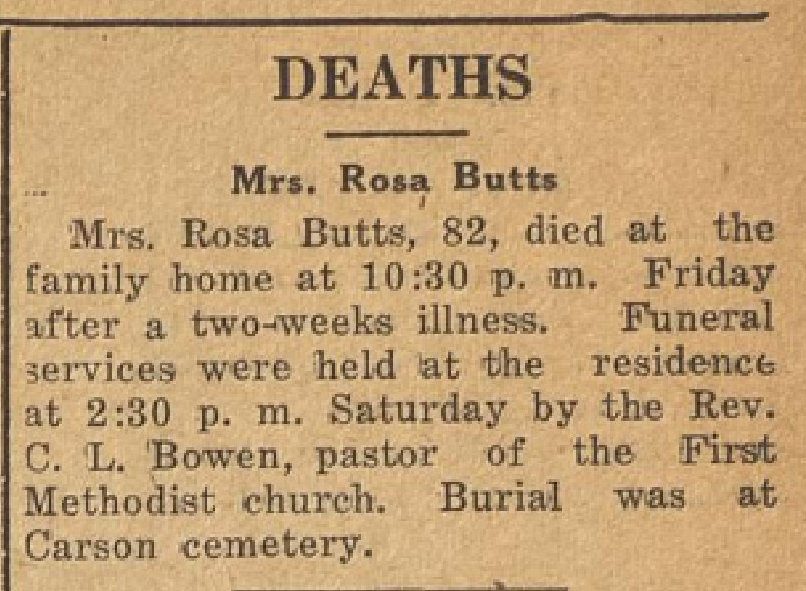 DEATHS

Mrs. Rosa Butts

Mrs. Rosa Butts, 82, died at the family home at 10:30 p. m. Friday after a two-weeks illness. Funeral services were held at the residence at 2:30 p. m. Saturday by the Rev. C. L. Bowen, pastor of the First Methodist church. Burial was at Carson cemetery.